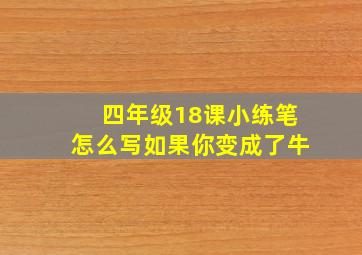 四年级18课小练笔
怎么写如果你变成了牛